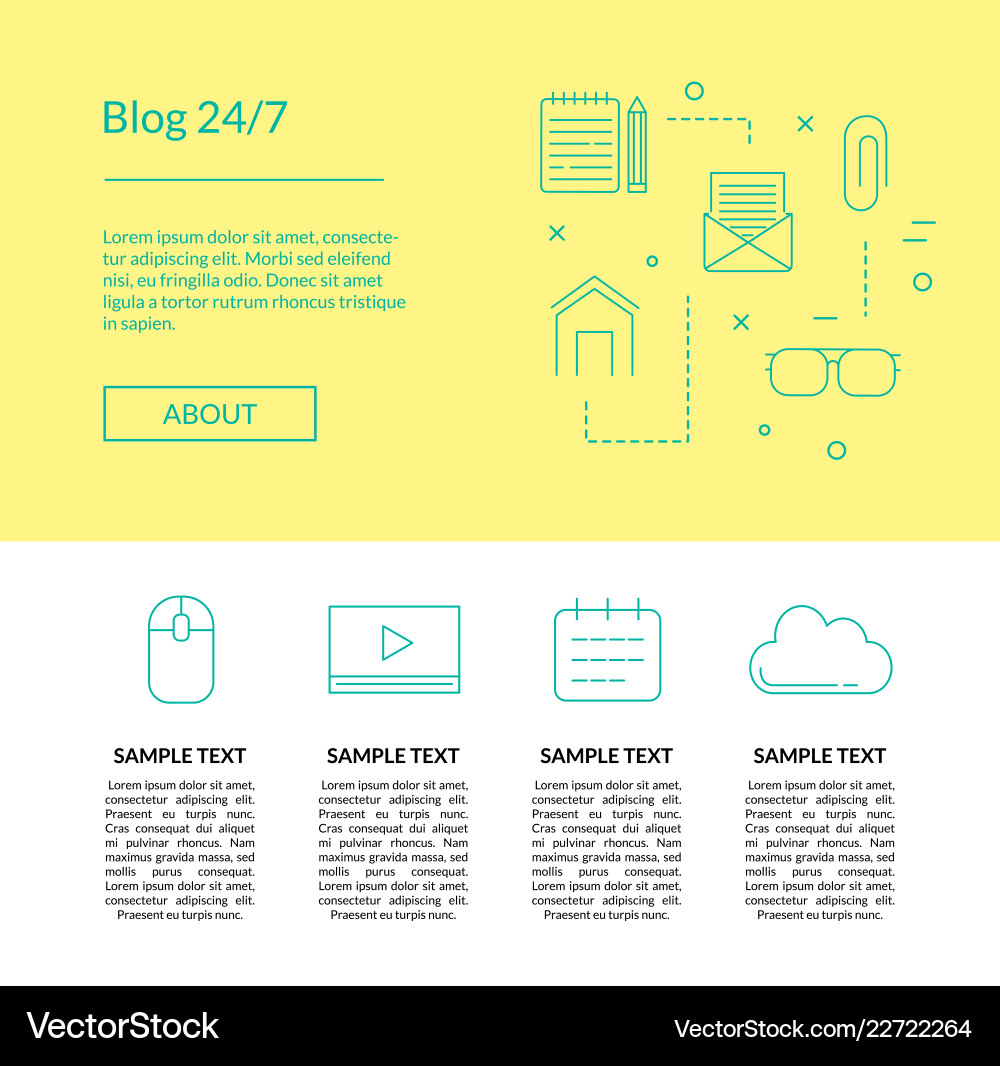 Blog 24/7

Lorem ipsum dolor sit amet, consectetur adipiscing elit. Morbi sed eleifend nisi, eu fringilla odio. Donec sit amet ligula a tortor rutrum rhoncus tristique in sapien.

ABOUT

SAMPLE TEXT

Lorem ipsum dolor sit amet, consectetur adipiscing elit. Praesent eu turpis nunc. Cras consequat dui aliquet mi pulvinar rhoncus. Nam maximus gravida massa, sed mollis purus consequat. Lorem ipsum dolor sit amet, consectetur adipiscing elit. Praesent eu turpis nunc.

SAMPLE TEXT

Lorem ipsum dolor sit amet, consectetur adipiscing elit. Praesent eu turpis nunc. Cras consequat dui aliquet mi pulvinar rhoncus. Nam maximus gravida massa, sed mollis purus consequat. Lorem ipsum dolor sit amet, consectetur adipiscing elit. Praesent eu turpis nunc.

SAMPLE TEXT

Lorem ipsum dolor sit amet, consectetur adipiscing elit. Praesent eu turpis nunc. Cras consequat dui aliquet mi pulvinar rhoncus. Nam maximus gravida massa, sed mollis purus consequat. Lorem ipsum dolor sit amet, consectetur adipiscing elit. Praesent eu turpis nunc.

SAMPLE TEXT

Lorem ipsum dolor sit amet, consectetur adipiscing elit. Praesent eu turpis nunc. Cras consequat dui aliquet mi pulvinar rhoncus. Nam maximus gravida massa, sed mollis purus consequat. Lorem ipsum dolor sit amet, consectetur adipiscing elit. Praesent eu turpis nunc.

VectorStock

VectorStock.com/22722264